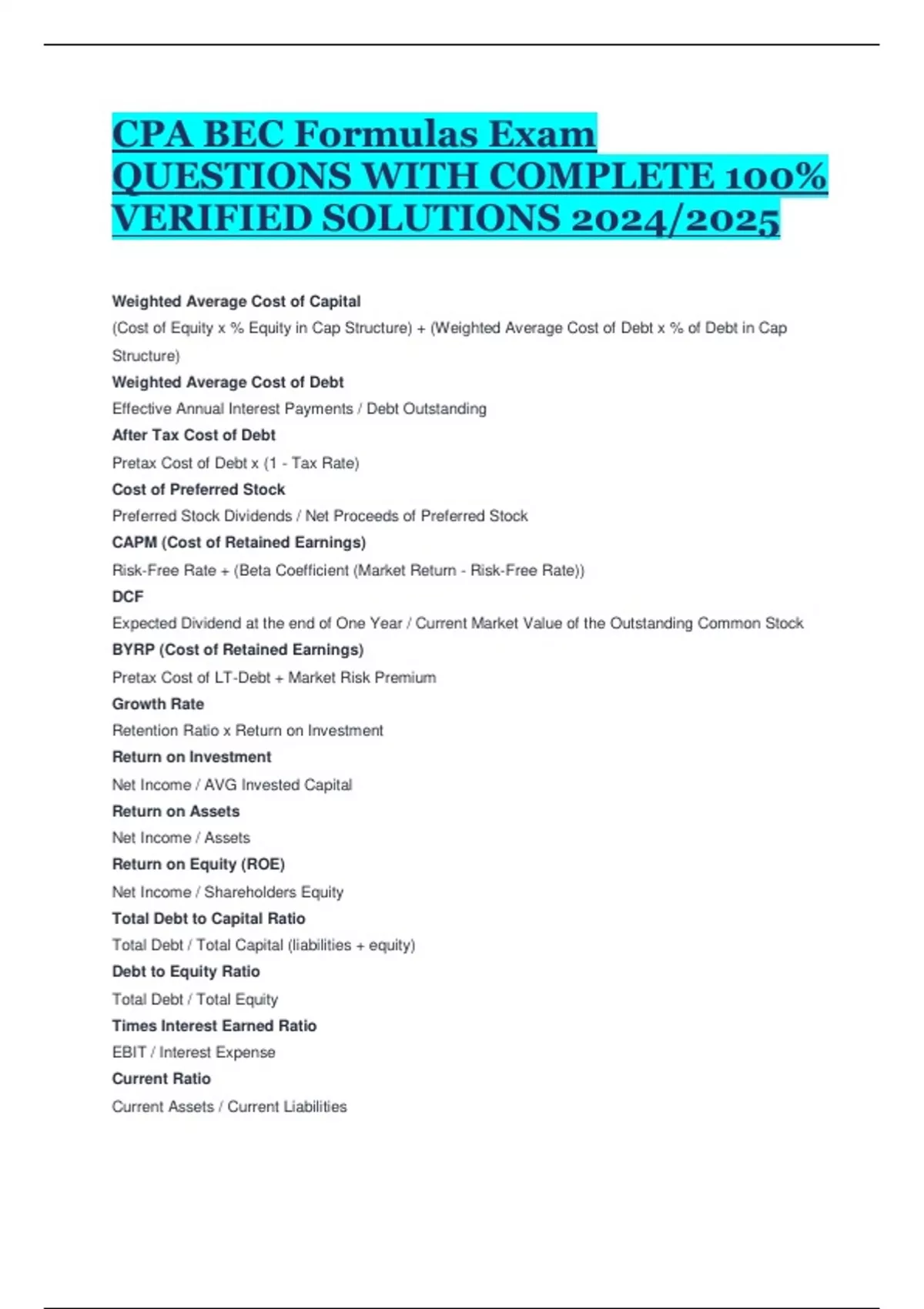 CPA BEC Formulas Exam QUESTIONS WITH COMPLETE 100% VERIFIED SOLUTIONS 2024/2025

Weighted Average Cost of Capital

(Cost of Equity x % Equity in Cap Structure) + (Weighted Average Cost of Debt x % of Debt in Cap Structure)

Weighted Average Cost of Debt

Effective Annual Interest Payments / Debt Outstanding

After Tax Cost of Debt

Pretax Cost of Debt x (1 - Tax Rate)

Cost of Preferred Stock

Preferred Stock Dividends / Net Proceeds of Preferred Stock

CAPM (Cost of Retained Earnings)

Risk-Free Rate + (Beta Coefficient (Market Return - Risk-Free Rate))

DCF

Expected Dividend at the end of One Year / Current Market Value of the Outstanding Common Stock

BYRP (Cost of Retained Earnings)

Pretax Cost of LT-Debt + Market Risk Premium

Growth Rate

Retention Ratio x Return on Investment

Return on Investment

Net Income / AVG Invested Capital

Return on Assets

Net Income / Assets

Return on Equity (ROE)

Net Income / Shareholders Equity

Total Debt to Capital Ratio

Total Debt / Total Capital (liabilities + equity)

Debt to Equity Ratio

Total Debt / Total Equity

Times Interest Earned Ratio

EBIT / Interest Expense

Current Ratio

Current Assets / Current Liabilities